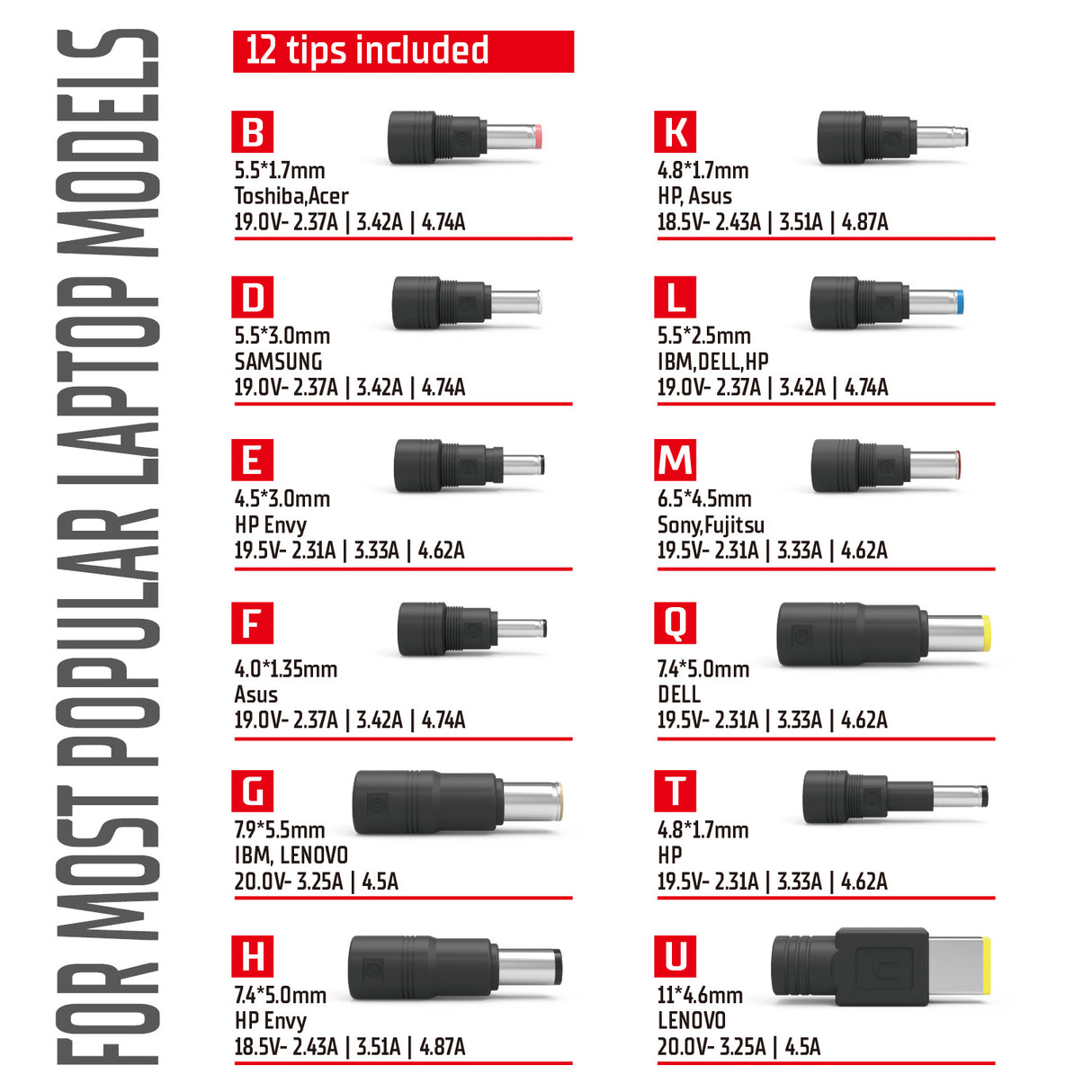 FOR MOST POPULAR LAPTOP MODELS

12 tips included

B
5.5*1.7mm
Toshiba,Acer
19.0V- 2.37A | 3.42A | 4.74A

D
5.5*3.0mm
SAMSUNG
19.0V- 2.37A | 3.42A | 4.74A

E
4.5*3.0mm
HP Envy
19.5V- 2.31A | 3.33A | 4.62A

F
4.0*1.35mm
Asus
19.0V- 2.37A | 3.42A | 4.74A

G
7.9*5.5mm
IBM, LENOVO
20.0V- 3.25A | 4.5A

H
7.4*5.0mm
HP Envy
18.5V- 2.43A | 3.51A | 4.87A

K
4.8*1.7mm
HP, Asus
18.5V- 2.43A | 3.51A | 4.87A

L
5.5*2.5mm
IBM,DELL,HP
19.0V- 2.37A | 3.42A | 4.74A

M
6.5*4.5mm
Sony,Fujitsu
19.5V- 2.31A | 3.33A | 4.62A

Q
7.4*5.0mm
DELL
19.5V- 2.31A | 3.33A | 4.62A

T
4.8*1.7mm
HP
19.5V- 2.31A | 3.33A | 4.62A

U
11*4.6mm
LENOVO
20.0V- 3.25A | 4.5A